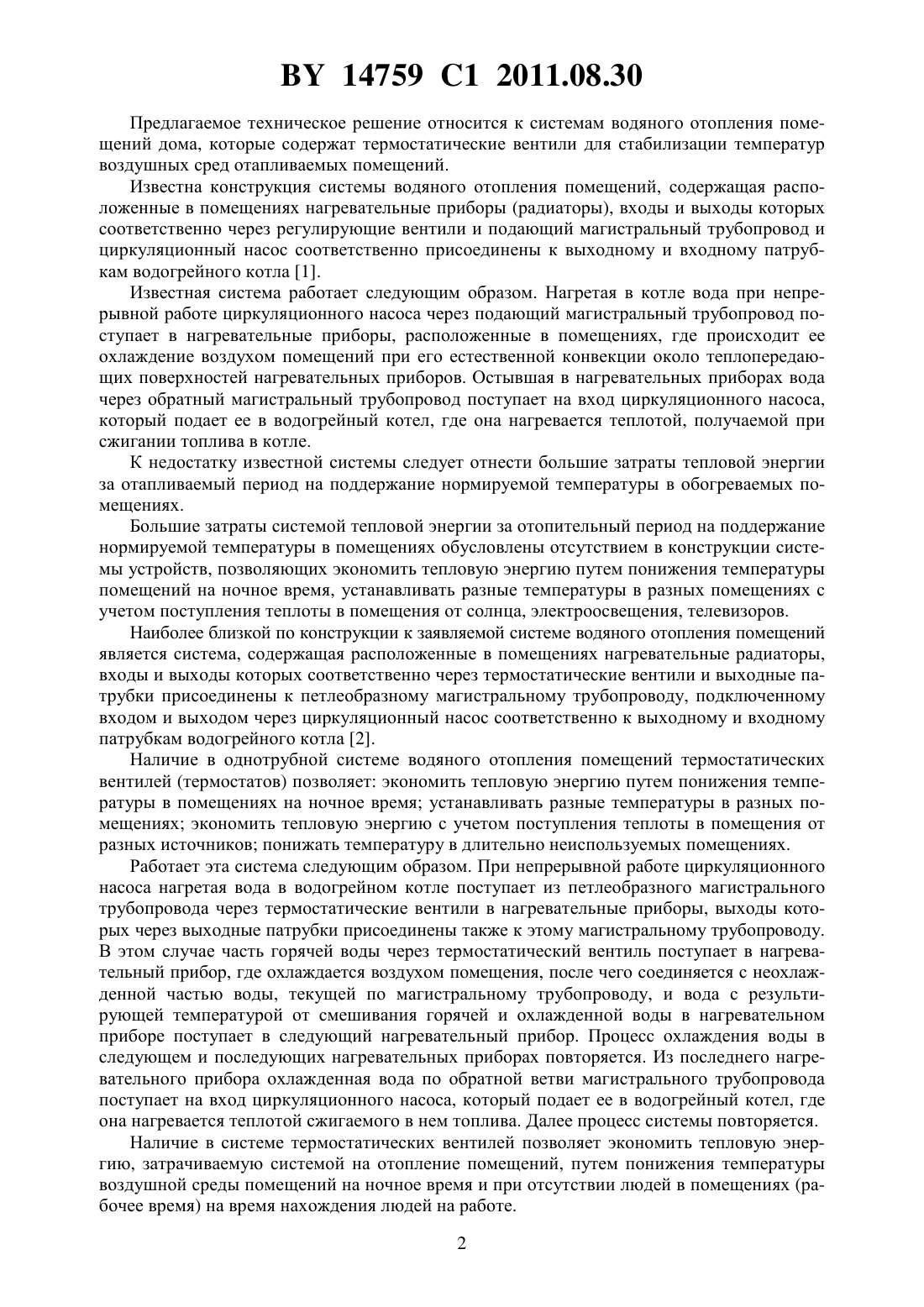 BY 14759 C1 2011.08.30

Предлагаемое техническое решение относится к системам водяного отопления помещений дома, которые содержат термостатические вентили для стабилизации температур воздушных сред отапливаемых помещений.

Известна конструкция системы водяного отопления помещений, содержащая расположенные в помещениях нагревательные приборы (радиаторы), входы и выходы которых соответственно через регулирующие вентили и подающий магистральный трубопровод и циркуляционный насос соответственно присоединены к выходному и входному патрубкам водогрейного котла [1].

Известная система работает следующим образом. Нагретая в котле вода при непрерывной работе циркуляционного насоса через подающий магистральный трубопровод поступает в нагревательные приборы, расположенные в помещениях, где происходит ее охлаждение воздухом помещений при его естественной конвекции около теплопередающих поверхностей нагревательных приборов. Остывшая в нагревательных приборах вода через обратный магистральный трубопровод поступает на вход циркуляционного насоса, который подает ее в водогрейный котел, где она нагревается теплотой, получаемой при сжигании топлива в котле.

К недостатку известной системы следует отнести большие затраты тепловой энергии за отапливаемый период на поддержание нормируемой температуры в обогреваемых помещениях.

Большие затраты системой тепловой энергии за отопительный период на поддержание нормируемой температуры в помещениях обусловлены отсутствием в конструкции системы устройств, позволяющих экономить тепловую энергию путем понижения температуры помещений на ночное время, устанавливать разные температуры в разных помещениях с учетом поступления теплоты в помещения от солнца, электроосвещения, телевизоров.

Наиболее близкой по конструкции к заявляемой системе водяного отопления помещений является система, содержащая расположенные в помещениях нагревательные радиаторы, входы и выходы которых соответственно через термостатические вентили и выходные патрубки присоединены к петлеобразному магистральному трубопроводу, подключенному входом и выходом через циркуляционный насос соответственно к выходному и входному патрубкам водогрейного котла [2].

Наличие в однотрубной системе водяного отопления помещений термостатических вентилей (термостатов) позволяет: экономить тепловую энергию путем понижения температуры в помещениях на ночное время; устанавливать разные температуры в разных помещениях; экономить тепловую энергию с учетом поступления теплоты в помещения от разных источников; понижать температуру в длительно неиспользуемых помещениях.

Работает эта система следующим образом. При непрерывной работе циркуляционного насоса нагретая вода в водогрейном котле поступает из петлеобразного магистрального трубопровода через термостатические вентили в нагревательные приборы, выходы которых через выходные патрубки присоединены также к этому магистральному трубопроводу. В этом случае часть горячей воды через термостатический вентиль поступает в нагревательный прибор, где охлаждается воздухом помещения, после чего соединяется с неохлажденной частью воды, текущей по магистральному трубопроводу, и вода с результирующей температурой от смешивания горячей и охлажденной воды в нагревательном приборе поступает в следующий нагревательный прибор. Процесс охлаждения воды в следующем и последующих нагревательных приборах повторяется. Из последнего нагревательного прибора охлажденная вода по обратной ветви магистрального трубопровода поступает на вход циркуляционного насоса, который подает ее в водогрейный котел, где она нагревается теплотой сжигаемого в нем топлива. Далее процесс системы повторяется.

Наличие в системе термостатических вентилей позволяет экономить тепловую энергию, затрачиваемую системой на отопление помещений, путем понижения температуры воздушной среды помещений на ночное время и при отсутствии людей в помещениях (рабочее время) на время нахождения людей на работе.

2